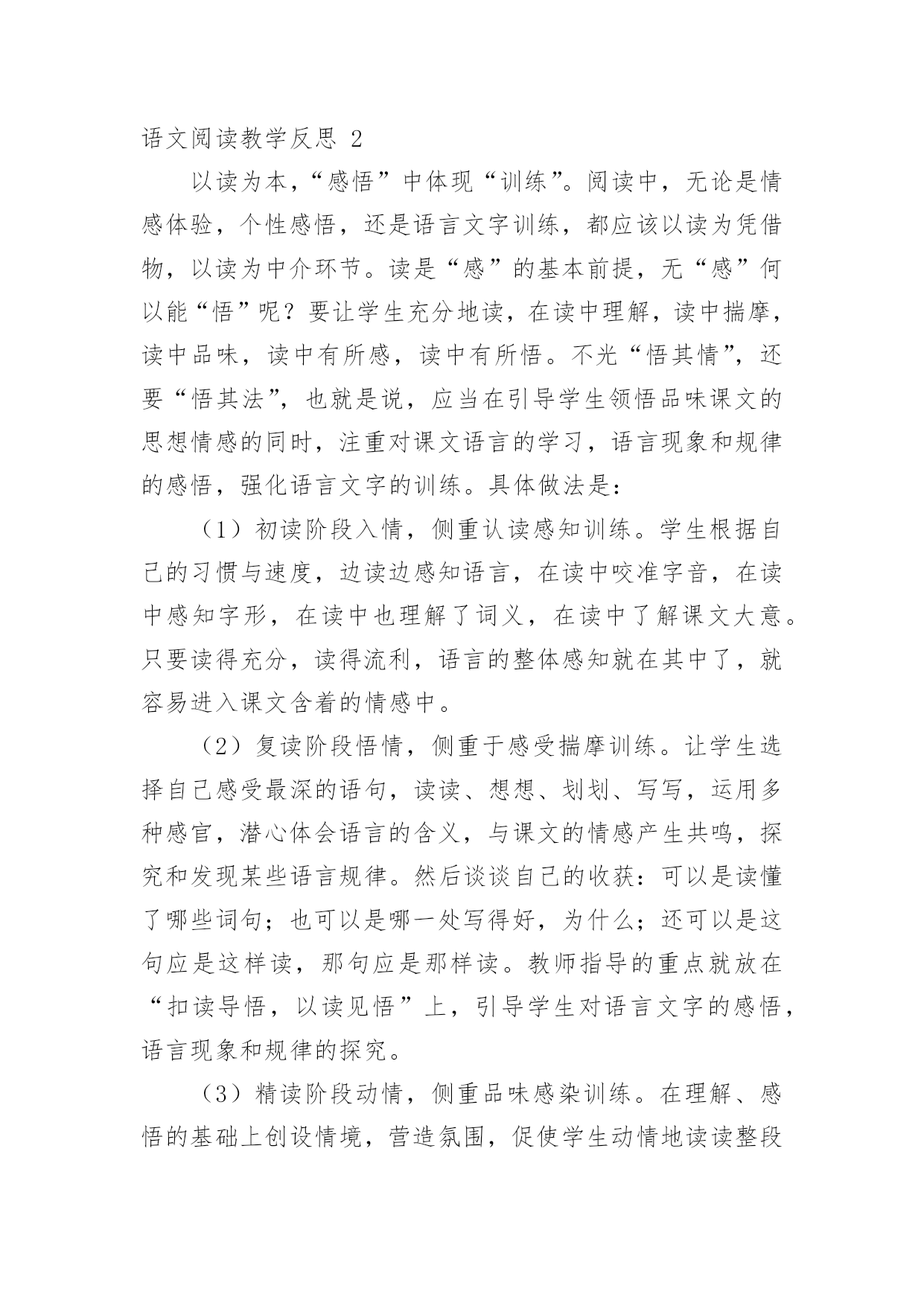 语文阅读教学反思 2

以读为本，“感悟”中体现“训练”。阅读中，无论是情感体验，个性感悟，还是语言文字训练，都应该以读为凭借物，以读为中介环节。读是“感”的基本前提，无“感”何以能“悟”呢？要让学生充分地读，在读中理解，读中揣摩，读中品味，读中有所感，读中有所悟。不光“悟其情”，还要“悟其法”，也就是说，应当在引导学生领悟品味课文的思想情感的同时，注重对课文语言的学习，语言现象和规律的感悟，强化语言文字的训练。具体做法是：

（1）初读阶段入情，侧重认读感知训练。学生根据自己的习惯与速度，边读边感知语言，在读中咬准字音，在读中感知字形，在读中也理解了词义，在读中了解课文大意。只要读得充分，读得流利，语言的整体感知就在其中了，就容易进入课文含着的情感中。

（2）复读阶段悟情，侧重于感受揣摩训练。让学生选择自己感受最深的语句，读读、想想、划划、写写，运用多种感官，潜心体会语言的含义，与课文的情感产生共鸣，探究和发现某些语言规律。然后谈谈自己的收获：可以是读懂了哪些词句；也可以是哪一处写得好，为什么；还可以是这句应是这样读，那句应是那样读。教师指导的重点就放在“扣读导悟，以读见悟”上，引导学生对语言文字的感悟，语言现象和规律的探究。

（3）精读阶段动情，侧重品味感染训练。在理解、感悟的基础上创设情境，营造氛围，促使学生动情地读读整段